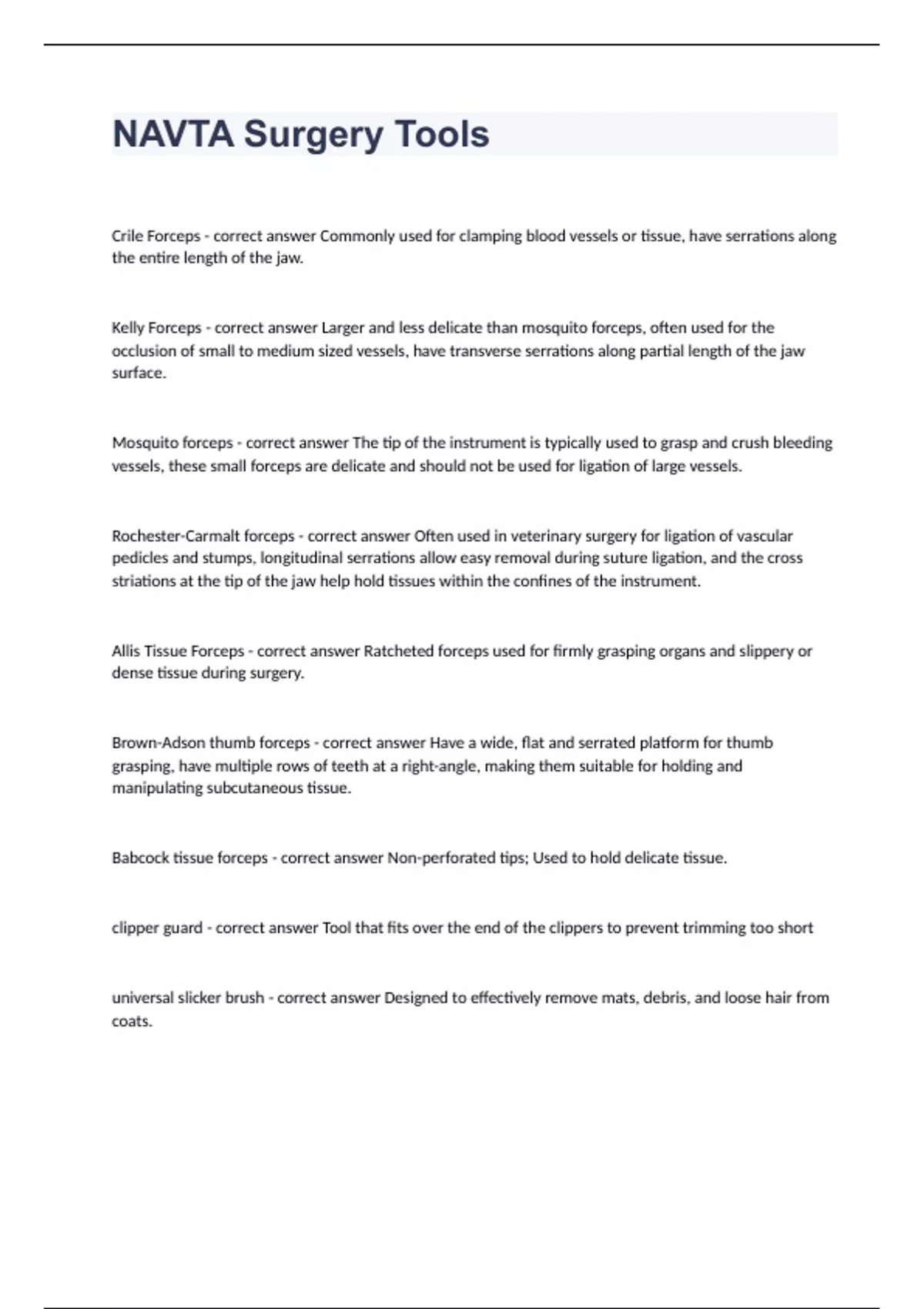 NAVTA Surgery Tools

Crile Forceps - correct answer Commonly used for clamping blood vessels or tissue, have serrations along the entire length of the jaw.

Kelly Forceps - correct answer Larger and less delicate than mosquito forceps, often used for the occlusion of small to medium sized vessels, have transverse serrations along partial length of the jaw surface.

Mosquito forceps - correct answer The tip of the instrument is typically used to grasp and crush bleeding vessels, these small forceps are delicate and should not be used for ligation of large vessels.

Rochester-Carmalt forceps - correct answer Often used in veterinary surgery for ligation of vascular pedicles and stumps, longitudinal serrations allow easy removal during suture ligation, and the cross striations at the tip of the jaw help hold tissues within the confines of the instrument.

Allis Tissue Forceps - correct answer Ratcheted forceps used for firmly grasping organs and slippery or dense tissue during surgery.

Brown-Adson thumb forceps - correct answer Have a wide, flat and serrated platform for thumb grasping, have multiple rows of teeth at a right-angle, making them suitable for holding and manipulating subcutaneous tissue.

Babcock tissue forceps - correct answer Non-perforated tips; Used to hold delicate tissue.

clipper guard - correct answer Tool that fits over the end of the clippers to prevent trimming too short

universal slicker brush - correct answer Designed to effectively remove mats, debris, and loose hair from coats.